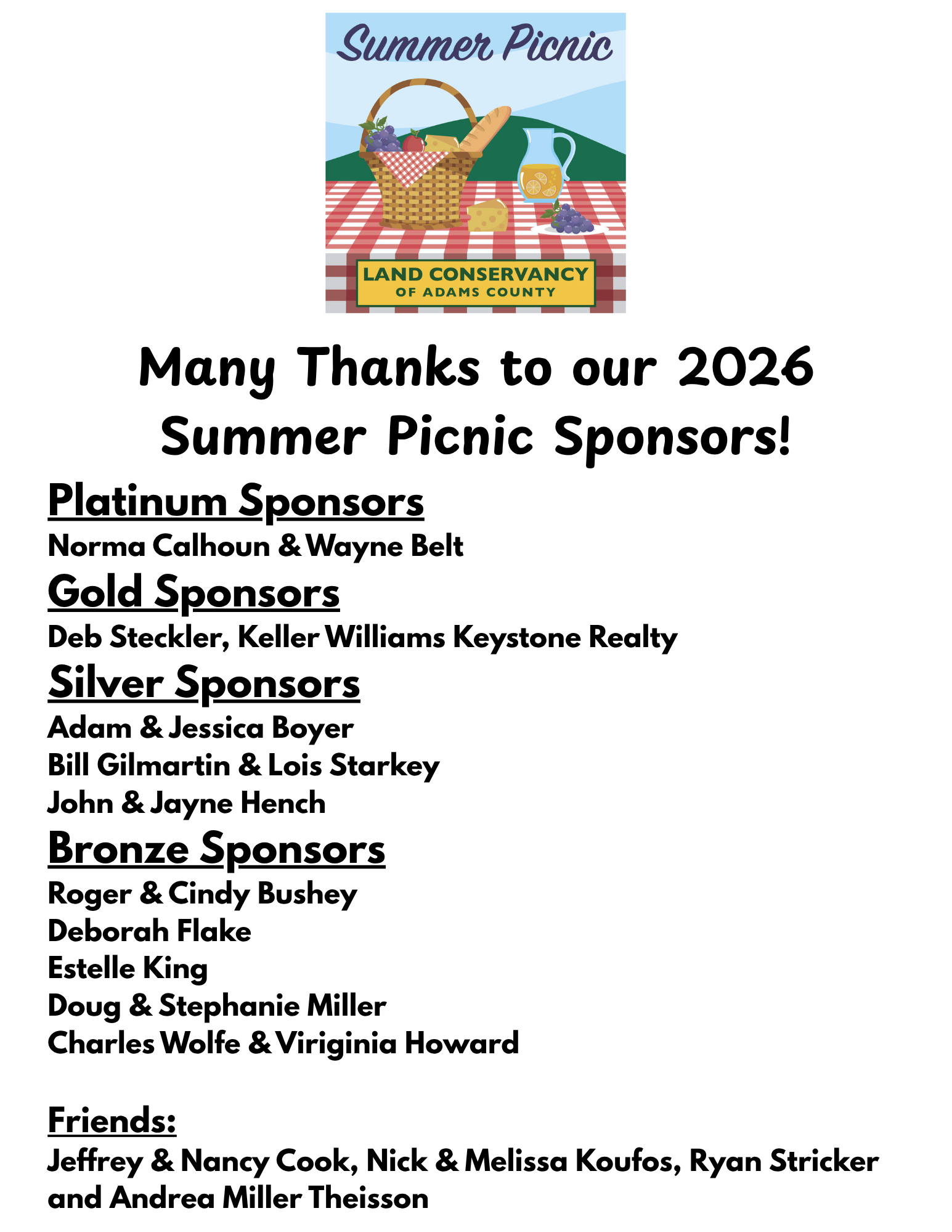 Summer Picnic

LAND CONSERVANCY
OF ADAMS COUNTY

Many Thanks to our 2026 Summer Picnic Sponsors!

Platinum Sponsors
Norma Calhoun & Wayne Belt

Gold Sponsors
Deb Steckler, Keller Williams Keystone Realty

Silver Sponsors
Adam & Jessica Boyer
Bill Gilmartin & Lois Starkey
John & Jayne Hench

Bronze Sponsors
Roger & Cindy Bushey
Deborah Flake
Estelle King
Doug & Stephanie Miller
Charles Wolfe & Viriginia Howard

Friends:
Jeffrey & Nancy Cook, Nick & Melissa Koufos, Ryan Stricker and Andrea Miller Theisson